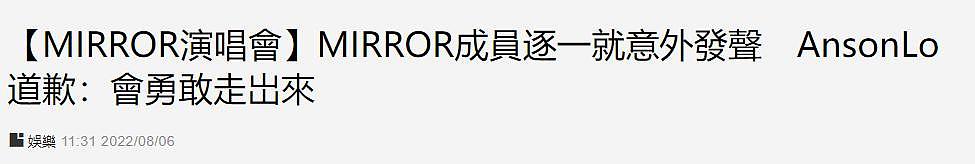 【MIRROR演唱會】MIRROR成員逐一就意外發聲　AnsonLo道歉：會勇敢走出來

娛樂 11:31 2022/08/06